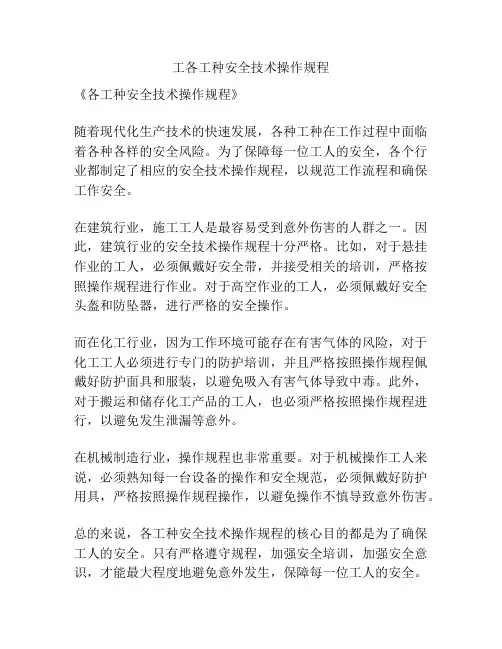 工各工种安全技术操作规程

《各工种安全技术操作规程》

随着现代化生产技术的快速发展，各种工种在工作过程中面临着各种各样的安全风险。为了保障每一位工人的安全，各个行业都制定了相应的安全技术操作规程，以规范工作流程和确保工作安全。

在建筑行业，施工工人是最容易受到意外伤害的人群之一。因此，建筑行业的安全技术操作规程十分严格。比如，对于悬挂作业的工人，必须佩戴好安全带，并接受相关的培训，严格按照操作规程进行作业。对于高空作业的工人，必须佩戴好安全头盔和防坠器，进行严格的安全操作。

而在化工行业，因为工作环境可能存在有害气体的风险，对于化工工人必须进行专门的防护培训，并且严格按照操作规程佩戴好防护面具和服装，以避免吸入有害气体导致中毒。此外，对于搬运和储存化工产品的工人，也必须严格按照操作规程进行，以避免发生泄漏等意外。

在机械制造行业，操作规程也非常重要。对于机械操作工人来说，必须熟知每一台设备的操作和安全规范，必须佩戴好防护用具，严格按照操作规程操作，以避免操作不慎导致意外伤害。

总的来说，各工种安全技术操作规程的核心目的都是为了确保工人的安全。只有严格遵守规程，加强安全培训，加强安全意识，才能最大程度地避免意外发生，保障每一位工人的安全。